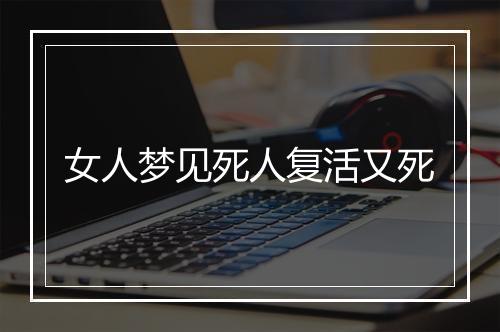 女人梦见死人复活又死